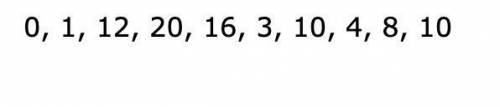 0, 1, 12, 20, 16, 3, 10, 4, 8, 10